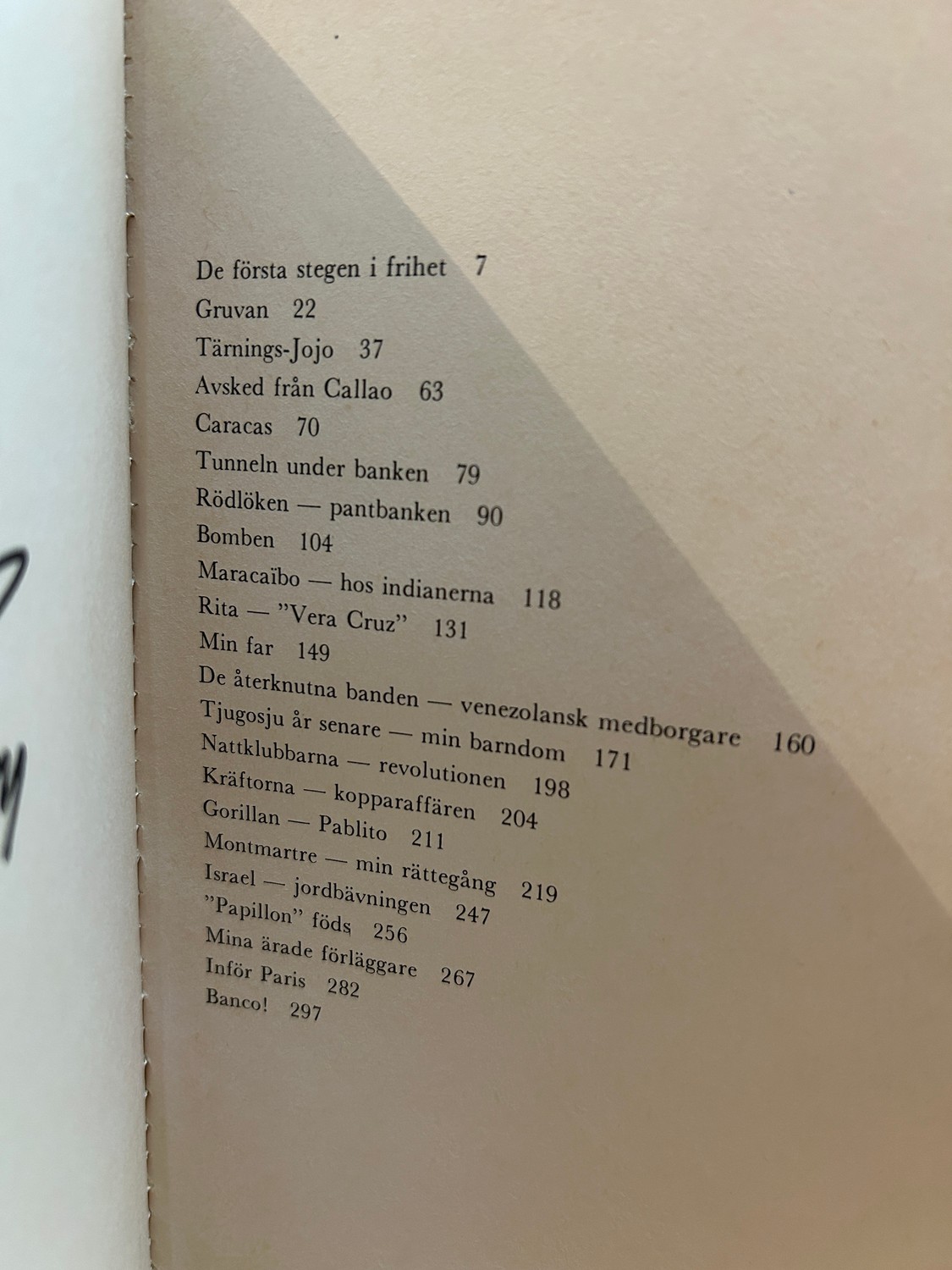 De första stegen i frihet 7
Gruvan 22
Tärnings-Jojo 37
Avsked från Callao 63
Caracas 70
Tunneln under banken 79
Rödlöken — pantbanken 90
Bomben 104
Maracaïbo — hos indianerna 118
Rita — ”Vera Cruz” 131
Min far 149
De återknutna banden — venezolansk medborgare 160
Tjugosju år senare — min barndom 171
Nattklubbarna — revolutionen 198
Kräftorna — kopparaffären 204
Gorillan — Pablito 211
Montmartre — min rättegång 219
Israel — jordbävningen 247
”Papillon” föds 256
Mina ärade förläggare 267
Inför Paris 282
Banco! 297